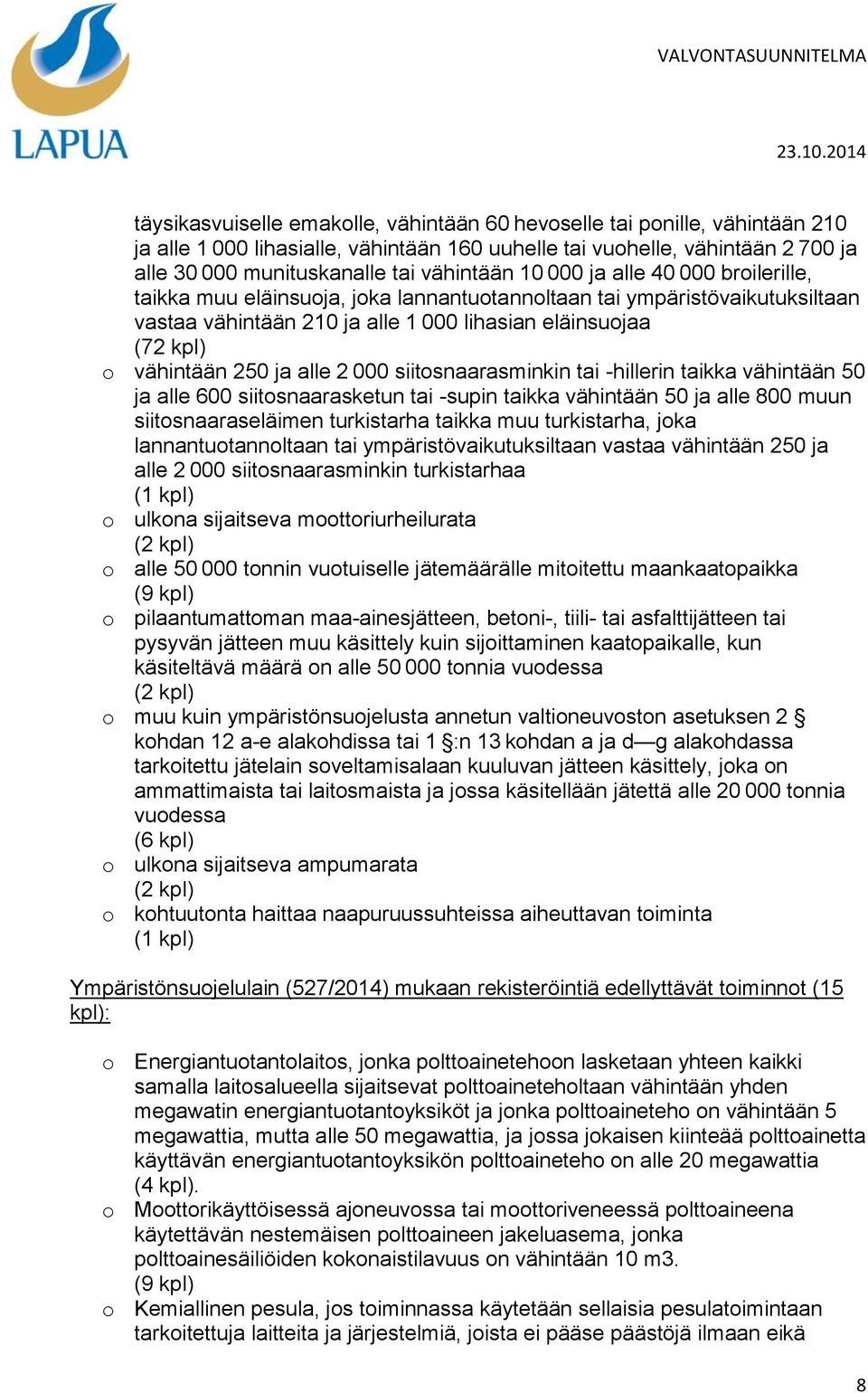 LAPUA

VALVONTASUUNNITELMA

23.10.2014

täysikasvuiselle emakolle, vähintään 60 hevoselle tai ponille, vähintään 210 ja alle 1 000 lihasialle, vähintään 160 uuhelle tai vuohelle, vähintään 2 700 ja alle 30 000 munituskanalle tai vähintään 10 000 ja alle 40 000 broilerille, taikka muu eläinsuoja, joka lannantuotannoltaan tai ympäristövaikutuksiltaan vastaa vähintään 210 ja alle 1 000 lihasian eläinsuojaa
(72 kpl)

o vähintään 250 ja alle 2 000 siitosnaarasminkin tai -hillerin taikka vähintään 50 ja alle 600 siitosnaarasketun tai -supin taikka vähintään 50 ja alle 800 muun siitosnaaraseläimen turkistarha taikka muu turkistarha, joka lannantuotannoltaan tai ympäristövaikutuksiltaan vastaa vähintään 250 ja alle 2 000 siitosnaarasminkin turkistarhaa
(1 kpl)

o ulkona sijaitseva moottoriurheilurata
(2 kpl)

o alle 50 000 tonnin vuotuiselle jätemäärälle mitoitettu maankaatopaikka
(9 kpl)

o pilaantumattoman maa-ainesjätteen, betoni-, tiili- tai asfalttijätteen tai pysyvän jätteen muu käsittely kuin sijoittaminen kaatopaikalle, kun käsiteltävä määrä on alle 50 000 tonnia vuodessa
(2 kpl)

o muu kuin ympäristönsuojelusta annetun valtioneuvoston asetuksen 2 § kohdan 12 a-e alakohdissa tai 1 §:n 13 kohdan a ja d—g alakohdassa tarkoitettu jätelain soveltamisalaan kuuluvan jätteen käsittely, joka on ammattimaista tai laitosmaista ja jossa käsitellään jätettä alle 20 000 tonnia vuodessa
(6 kpl)

o ulkona sijaitseva ampumarata
(2 kpl)

o kohtuutonta haittaa naapuruussuhteissa aiheuttavan toiminta
(1 kpl)

Ympäristönsuojelulain (527/2014) mukaan rekisteröintiä edellyttävät toiminnot (15 kpl):

o Energiantuotantolaitos, jonka polttoainetehoon lasketaan yhteen kaikki samalla laitosalueella sijaitsevat polttoaineteholtaan vähintään yhden megawatin energiantuotantoyksiköt ja jonka polttoaineteho on vähintään 5 megawattia, mutta alle 50 megawattia, ja jossa jokaisen kiinteää polttoainetta käyttävän energiantuotantoyksikön polttoaineteho on alle 20 megawattia
(4 kpl).

o Moottorikäyttöisessä ajoneuvossa tai moottoriveneessä polttoaineena käytettävän nestemäisen polttoaineen jakeluasema, jonka polttoainesäiliöiden kokonaistilavuus on vähintään 10 m3.
(9 kpl)

o Kemiallinen pesula, jos toiminnassa käytetään sellaisia pesulatoimintaan tarkoitettuja laitteita ja järjestelmiä, joista ei pääse päästöjä ilmaan eikä

8